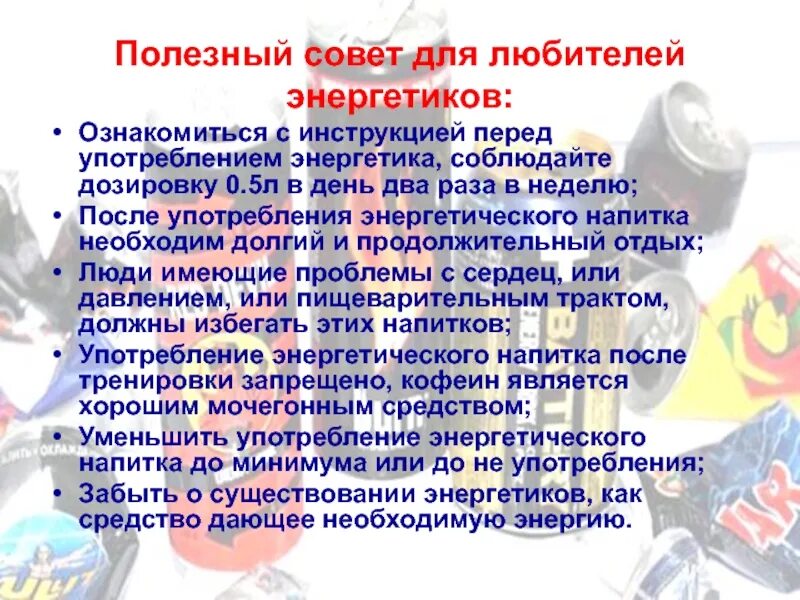 Полезный совет для любителей энергетиков:

• Ознакомиться с инструкцией перед употреблением энергетика, соблюдайте дозировку 0.5л в день два раза в неделю;
• После употребления энергетического напитка необходим долгий и продолжительный отдых;
• Люди имеющие проблемы с сердец, или давлением, или пищеварительным трактом, должны избегать этих напитков;
• Употребление энергетического напитка после тренировки запрещено, кофеин является хорошим мочегонным средством;
• Уменьшить употребление энергетического напитка до минимума или до не употребления;
• Забыть о существовании энергетиков, как средство дающее необходимую энергию.